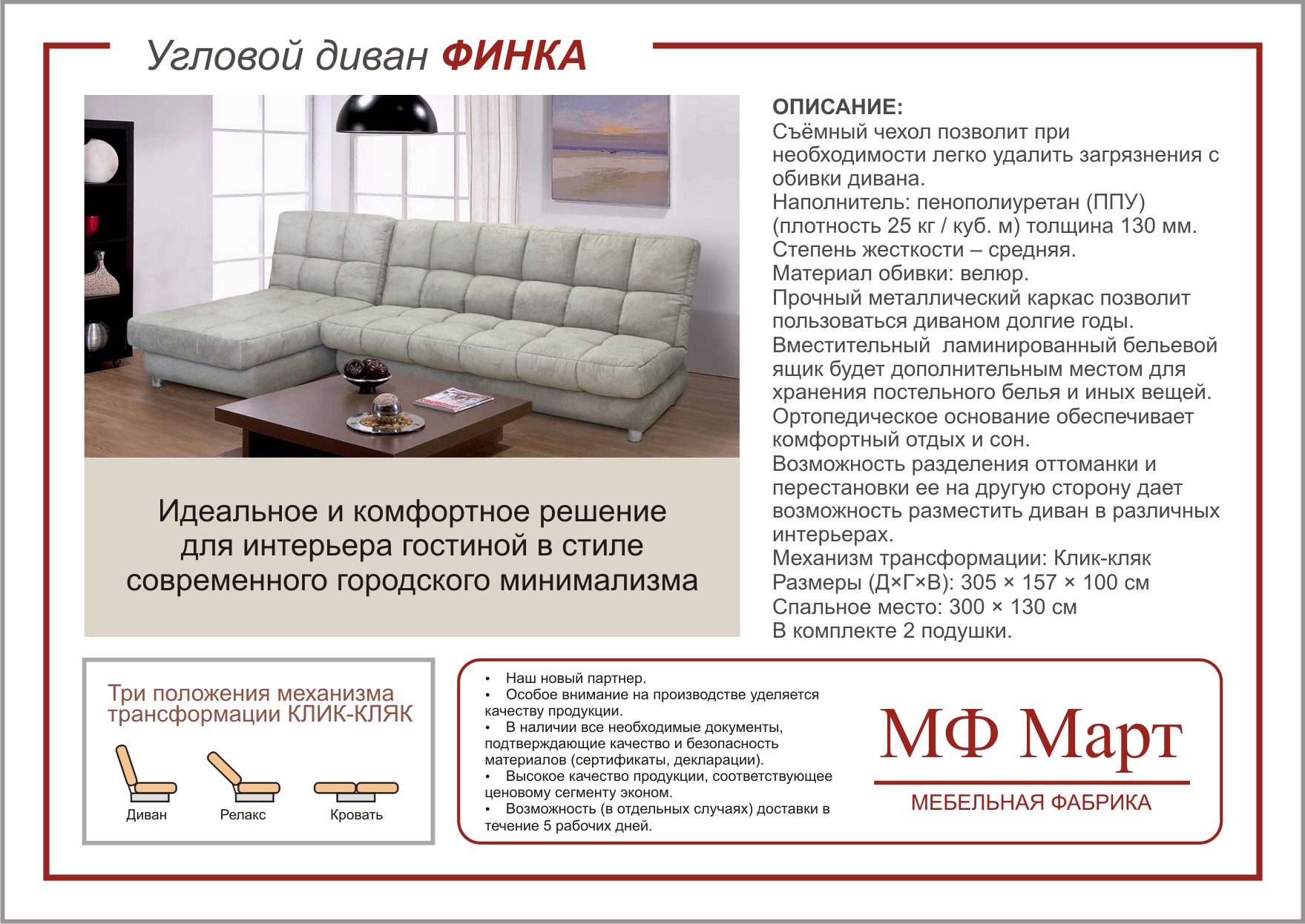 Угловой диван ФИНКА

Идеальное и комфортное решение для интерьера гостиной в стиле современного городского минимализма

ОПИСАНИЕ:
Съёмный чехол позволит при необходимости легко удалить загрязнения с обивки дивана.
Наполнитель: пенополиуретан (ППУ) (плотность 25 кг / куб. м) толщина 130 мм.
Степень жесткости – средняя.
Материал обивки: велюр.
Прочный металлический каркас позволит пользоваться диваном долгие годы.
Вместительный ламинированный бельевой ящик будет дополнительным местом для хранения постельного белья и иных вещей.
Ортопедическое основание обеспечивает комфортный отдых и сон.
Возможность разделения оттоманки и перестановки ее на другую сторону дает возможность разместить диван в различных интерьерах.
Механизм трансформации: Клик-кляк
Размеры (Д×Г×В): 305 × 157 × 100 см
Спальное место: 300 × 130 см
В комплекте 2 подушки.

Три положения механизма трансформации КЛИК-КЛЯК

Диван Релакс Кровать

• Наш новый партнер.
• Особое внимание на производстве уделяется качеству продукции.
• В наличии все необходимые документы, подтверждающие качество и безопасность материалов (сертификаты, декларации).
• Высокое качество продукции, соответствующее ценовому сегменту эконом.
• Возможность (в отдельных случаях) доставки в течение 5 рабочих дней.

МФ Март
МЕБЕЛЬНАЯ ФАБРИКА